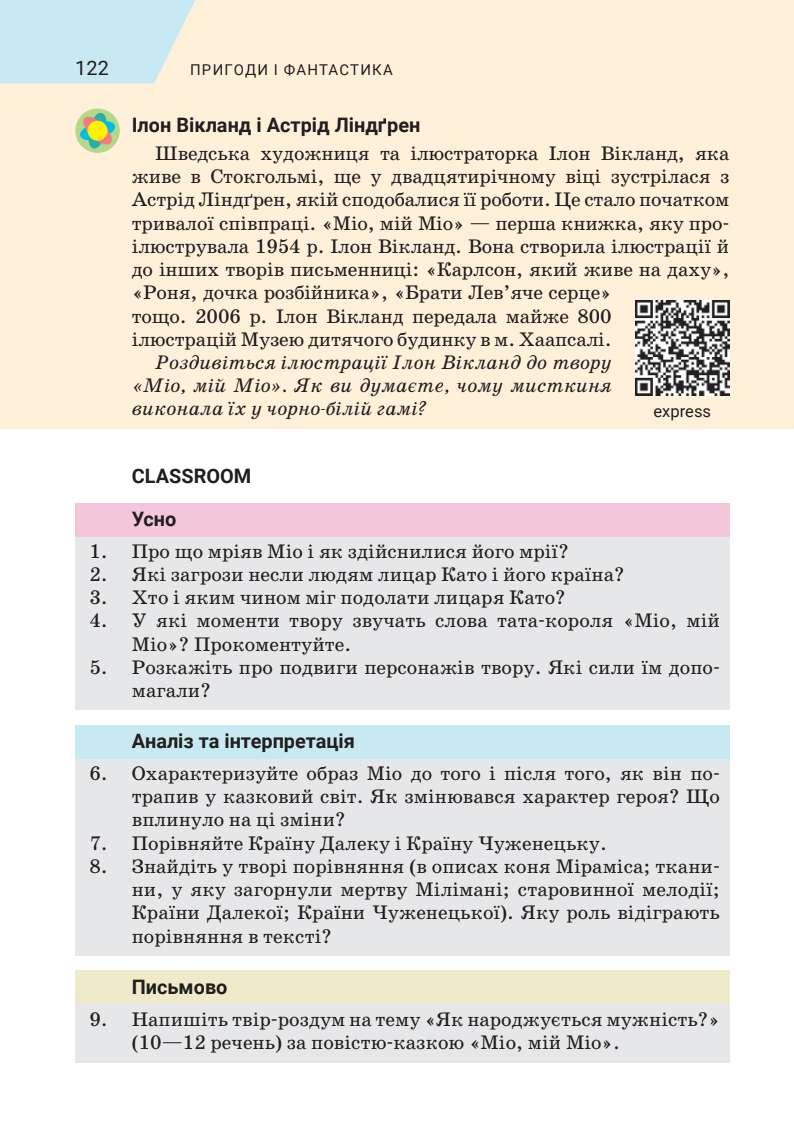 122 ПРИГОДИ І ФАНТАСТИКА

Ілон Вікланд і Астрід Ліндґрен

Шведська художниця та ілюстраторка Ілон Вікланд, яка живе в Стокгольмі, ще у двадцятирічному віці зустрілася з Астрід Ліндґрен, якій сподобалися її роботи. Це стало початком тривалої співпраці. «Міо, мій Міо» — перша книжка, яку проілюструвала 1954 р. Ілон Вікланд. Вона створила ілюстрації й до інших творів письменниці: «Карлсон, який живе на даху», «Роня, дочка розбійника», «Брати Лев'яче серце» тощо. 2006 р. Ілон Вікланд передала майже 800 ілюстрацій Музею дитячого будинку в м. Хаапсалі.

Роздивіться ілюстрації Ілон Вікланд до твору «Міо, мій Міо». Як ви думаєте, чому мисткиня виконала їх у чорно-білій гамі?

express

CLASSROOM

Усно

1. Про що мріяв Міо і як здійснилися його мрії?
2. Які загрози несли людям лицар Като і його країна?
3. Хто і яким чином міг подолати лицаря Като?
4. У які моменти твору звучать слова тата-короля «Міо, мій Міо»? Прокоментуйте.
5. Розкажіть про подвиги персонажів твору. Які сили їм допомагали?

Аналіз та інтерпретація

6. Охарактеризуйте образ Міо до того і після того, як він потрапив у казковий світ. Як змінювався характер героя? Що вплинуло на ці зміни?
7. Порівняйте Країну Далеку і Країну Чуженецьку.
8. Знайдіть у творі порівняння (в описах коня Міраміса; тканини, у яку загорнули мертву Мілімані; старовинної мелодії; Країни Далекої; Країни Чуженецької). Яку роль відіграють порівняння в тексті?

Письмово

9. Напишіть твір-роздум на тему «Як народжується мужність?» (10—12 речень) за повістю-казкою «Міо, мій Міо».